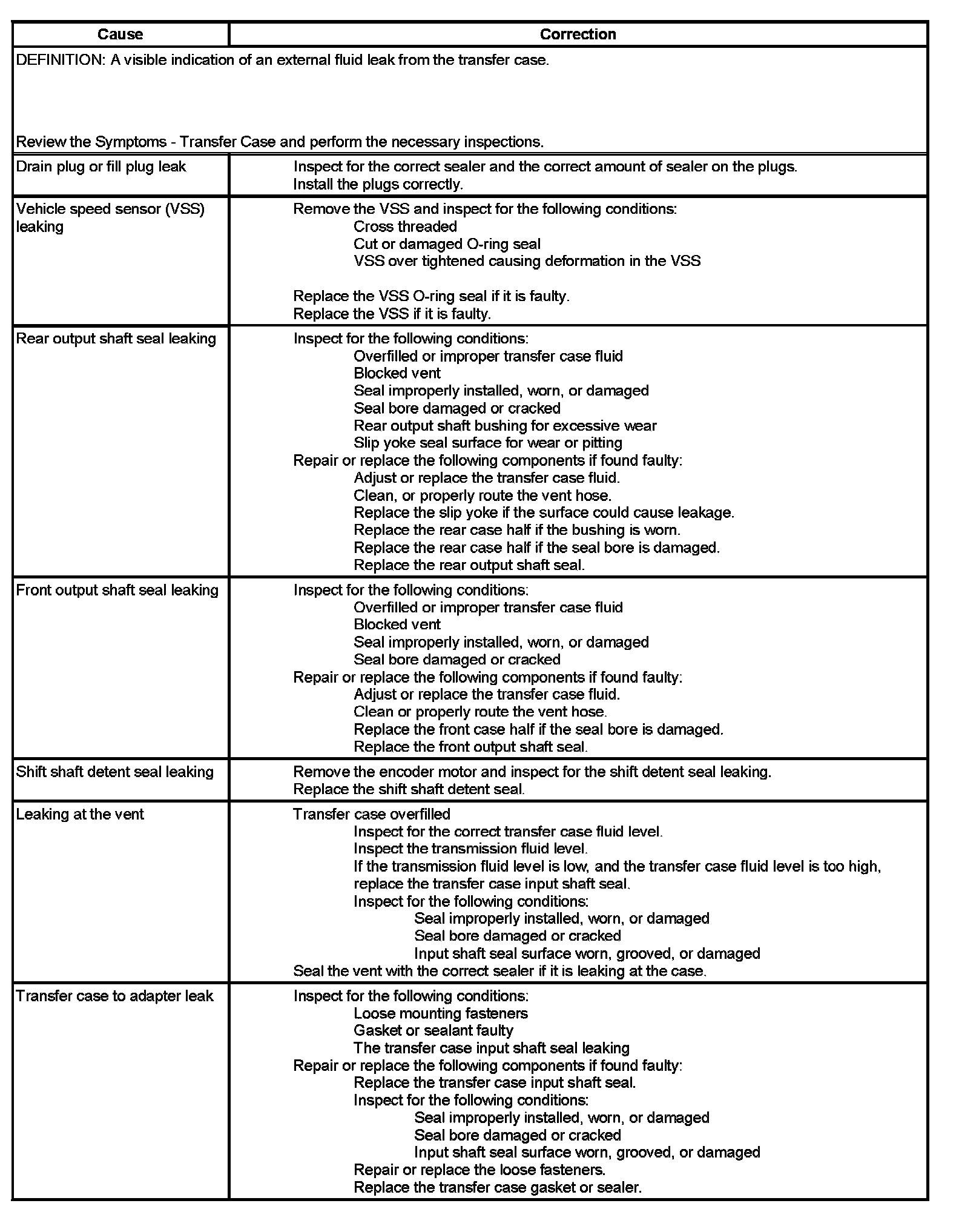 | Cause | Correction |
|---|---|
| DEFINITION: A visible indication of an external fluid leak from the transfer case. Review the Symptoms - Transfer Case and perform the necessary inspections. | |
| Drain plug or fill plug leak | Inspect for the correct sealer and the correct amount of sealer on the plugs. Install the plugs correctly. |
| Vehicle speed sensor (VSS) leaking | Remove the VSS and inspect for the following conditions: Cross threaded Cut or damaged O-ring seal VSS over tightened causing deformation in the VSS Replace the VSS O-ring seal if it is faulty. Replace the VSS if it is faulty. |
| Rear output shaft seal leaking | Inspect for the following conditions: Overfilled or improper transfer case fluid Blocked vent Seal improperly installed, worn, or damaged Seal bore damaged or cracked Rear output shaft bushing for excessive wear Slip yoke seal surface for wear or pitting Repair or replace the following components if found faulty: Adjust or replace the transfer case fluid. Clean, or properly route the vent hose. Replace the slip yoke if the surface could cause leakage. Replace the rear case half if the bushing is worn. Replace the rear case half if the seal bore is damaged. Replace the rear output shaft seal. |
| Front output shaft seal leaking | Inspect for the following conditions: Overfilled or improper transfer case fluid Blocked vent Seal improperly installed, worn, or damaged Seal bore damaged or cracked Repair or replace the following components if found faulty: Adjust or replace the transfer case fluid. Clean or properly route the vent hose. Replace the front case half if the seal bore is damaged. Replace the front output shaft seal. |
| Shift shaft detent seal leaking | Remove the encoder motor and inspect for the shift detent seal leaking. Replace the shift shaft detent seal. |
| Leaking at the vent | Transfer case overfilled Inspect for the correct transfer case fluid level. Inspect the transmission fluid level. If the transmission fluid level is low, and the transfer case fluid level is too high, replace the transfer case input shaft seal. Inspect for the following conditions: Seal improperly installed, worn, or damaged Seal bore damaged or cracked Input shaft seal surface worn, grooved, or damaged Seal the vent with the correct sealer if it is leaking at the case. |
| Transfer case to adapter leak | Inspect for the following conditions: Loose mounting fasteners Gasket or sealant faulty The transfer case input shaft seal leaking Repair or replace the following components if found faulty: Replace the transfer case input shaft seal. Inspect for the following conditions: Seal improperly installed, worn, or damaged Seal bore damaged or cracked Input shaft seal surface worn, grooved, or damaged Repair or replace the loose fasteners. Replace the transfer case gasket or sealer. |